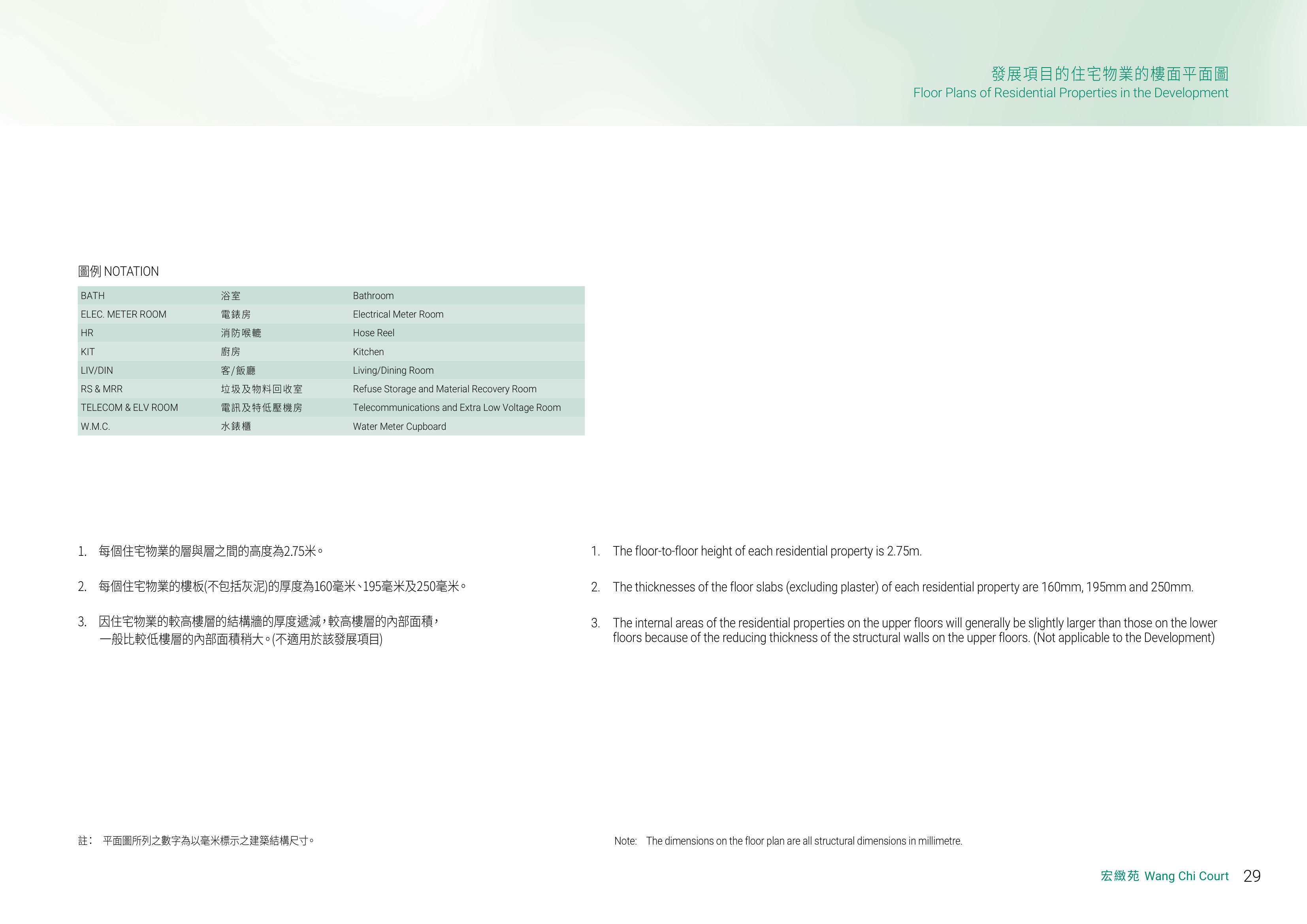 發展項目的住宅物業的樓面平面圖
Floor Plans of Residential Properties in the Development

圖例 NOTATION

| BATH | 浴室 | Bathroom |
|---|---|---|
| ELEC. METER ROOM | 電錶房 | Electrical Meter Room |
| HR | 消防喉轆 | Hose Reel |
| KIT | 廚房 | Kitchen |
| LIV/DIN | 客/飯廳 | Living/Dining Room |
| RS & MRR | 垃圾及物料回收室 | Refuse Storage and Material Recovery Room |
| TELECOM & ELV ROOM | 電訊及特低壓機房 | Telecommunications and Extra Low Voltage Room |
| W.M.C. | 水錶櫃 | Water Meter Cupboard |

1. 每個住宅物業的層與層之間的高度為2.75米。

2. 每個住宅物業的樓板(不包括灰泥)的厚度為160毫米、195毫米及250毫米。

3. 因住宅物業的較高樓層的結構牆的厚度遞減,較高樓層的內部面積,一般比較低樓層的內部面積稍大。(不適用於該發展項目)

1. The floor-to-floor height of each residential property is 2.75m.

2. The thicknesses of the floor slabs (excluding plaster) of each residential property are 160mm, 195mm and 250mm.

3. The internal areas of the residential properties on the upper floors will generally be slightly larger than those on the lower floors because of the reducing thickness of the structural walls on the upper floors. (Not applicable to the Development)

註: 平面圖所列之數字為以毫米標示之建築結構尺寸。

Note: The dimensions on the floor plan are all structural dimensions in millimetre.

宏緻苑 Wang Chi Court 29